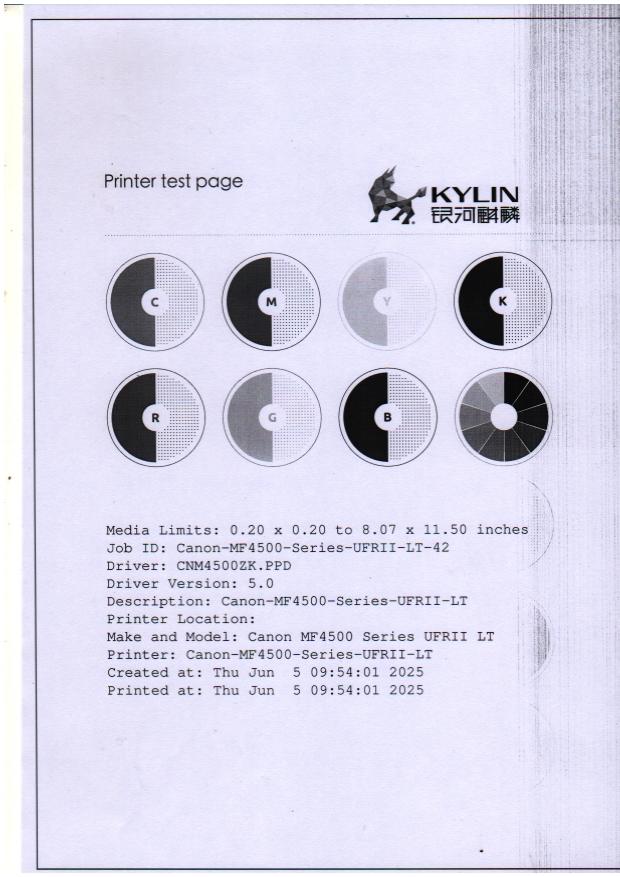 Printer test page

KYLIN
银河麒麟

C

M

Y

K

R

G

B

Media Limits: 0.20 x 0.20 to 8.07 x 11.50 inches
Job ID: Canon-MF4500-Series-UFRII-LT-42
Driver: CNM4500ZK.PPD
Driver Version: 5.0
Description: Canon-MF4500-Series-UFRII-LT
Printer Location:
Make and Model: Canon MF4500 Series UFRII LT
Printer: Canon-MF4500-Series-UFRII-LT
Created at: Thu Jun 5 09:54:01 2025
Printed at: Thu Jun 5 09:54:01 2025